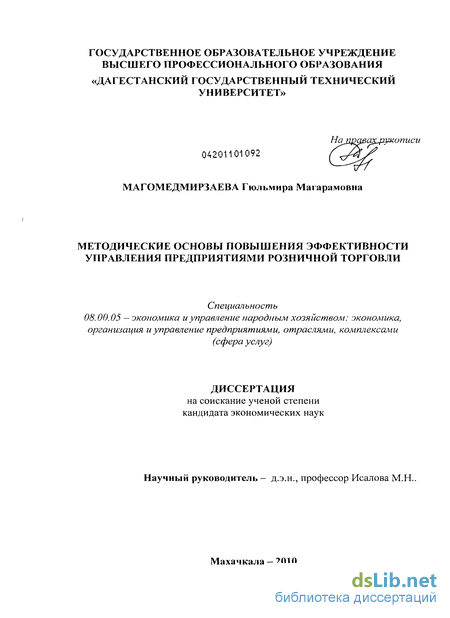 ГОСУДАРСТВЕННОЕ ОБРАЗОВАТЕЛЬНОЕ УЧРЕЖДЕНИЕ ВЫСШЕГО ПРОФЕССИОНАЛЬНОГО ОБРАЗОВАНИЯ «ДАГЕСТАНСКИЙ ГОСУДАРСТВЕННЫЙ ТЕХНИЧЕСКИЙ УНИВЕРСИТЕТ»

На правах рукописи

04201101092

МАГОМЕДМИРЗАЕВА Гюльмира Магарамовна

МЕТОДИЧЕСКИЕ ОСНОВЫ ПОВЫШЕНИЯ ЭФФЕКТИВНОСТИ УПРАВЛЕНИЯ ПРЕДПРИЯТИЯМИ РОЗНИЧНОЙ ТОРГОВЛИ

Специальность
08.00.05 – экономика и управление народным хозяйством: экономика, организация и управление предприятиями, отраслями, комплексами (сфера услуг)

ДИССЕРТАЦИЯ
на соискание ученой степени
кандидата экономических наук

Научный руководитель – д.э.н., профессор Исалова М.Н..

Махачкала – 2010

dsLib.net
библиотека диссертаций